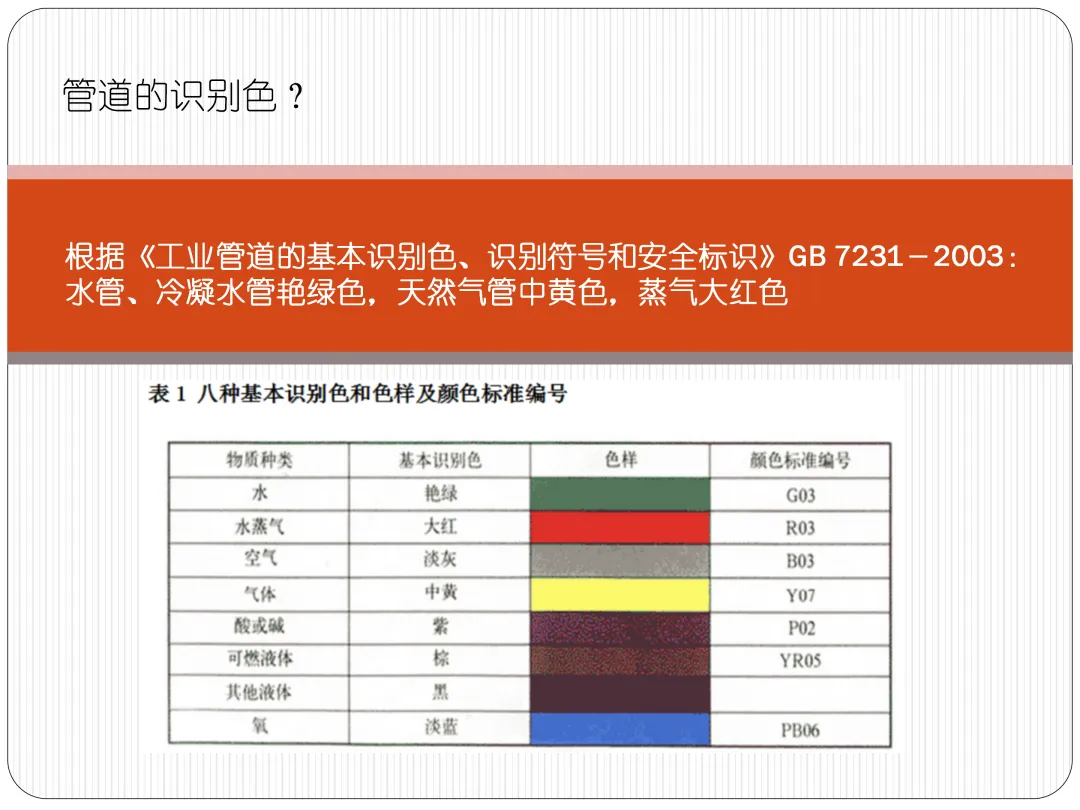 管道的识别色？

根据《工业管道的基本识别色、识别符号和安全标识》GB 7231－2003：水管、冷凝水管艳绿色，天然气管中黄色，蒸气大红色

表 1 八种基本识别色和色样及颜色标准编号

| 物质种类 | 基本识别色 | 色样 | 颜色标准编号 |
|---|---|---|---|
| 水 | 艳绿 | | G03 |
| 水蒸气 | 大红 | | R03 |
| 空气 | 淡灰 | | B03 |
| 气体 | 中黄 | | Y07 |
| 酸或碱 | 紫 | | P02 |
| 可燃液体 | 棕 | | YR05 |
| 其他液体 | 黑 | | |
| 氧 | 淡蓝 | | PB06 |